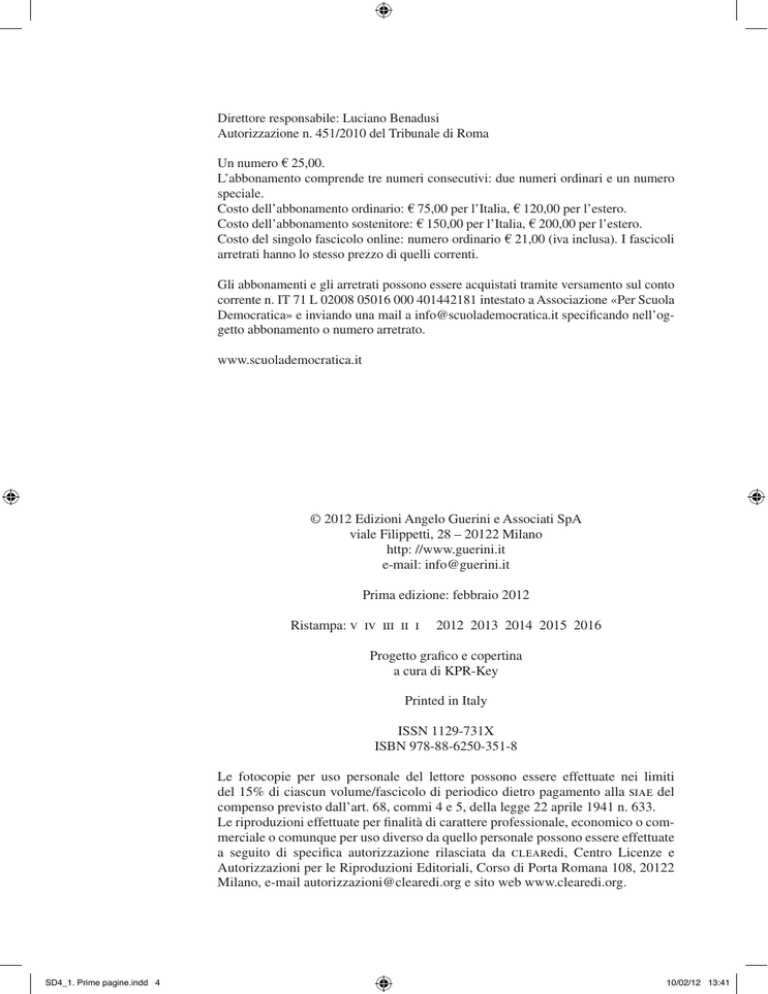 Direttore responsabile: Luciano Benadusi
Autorizzazione n. 451/2010 del Tribunale di Roma

Un numero € 25,00.
L'abbonamento comprende tre numeri consecutivi: due numeri ordinari e un numero speciale.
Costo dell'abbonamento ordinario: € 75,00 per l'Italia, € 120,00 per l'estero.
Costo dell'abbonamento sostenitore: € 150,00 per l'Italia, € 200,00 per l'estero.
Costo del singolo fascicolo online: numero ordinario € 21,00 (iva inclusa). I fascicoli arretrati hanno lo stesso prezzo di quelli correnti.

Gli abbonamenti e gli arretrati possono essere acquistati tramite versamento sul conto corrente n. IT 71 L 02008 05016 000 401442181 intestato a Associazione «Per Scuola Democratica» e inviando una mail a info@scuolademocratica.it specificando nell'oggetto abbonamento o numero arretrato.

www.scuolademocratica.it

© 2012 Edizioni Angelo Guerini e Associati SpA
viale Filippetti, 28 – 20122 Milano
http: //www.guerini.it
e-mail: info@guerini.it

Prima edizione: febbraio 2012

Ristampa: V IV III II I 2012 2013 2014 2015 2016

Progetto grafico e copertina
a cura di KPR-Key

Printed in Italy

ISSN 1129-731X
ISBN 978-88-6250-351-8

Le fotocopie per uso personale del lettore possono essere effettuate nei limiti del 15% di ciascun volume/fascicolo di periodico dietro pagamento alla SIAE del compenso previsto dall'art. 68, commi 4 e 5, della legge 22 aprile 1941 n. 633.
Le riproduzioni effettuate per finalità di carattere professionale, economico o commerciale o comunque per uso diverso da quello personale possono essere effettuate a seguito di specifica autorizzazione rilasciata da CLEARedi, Centro Licenze e Autorizzazioni per le Riproduzioni Editoriali, Corso di Porta Romana 108, 20122 Milano, e-mail autorizzazioni@clearedi.org e sito web www.clearedi.org.

SD4_1. Prime pagine.indd 4

10/02/12 13:41